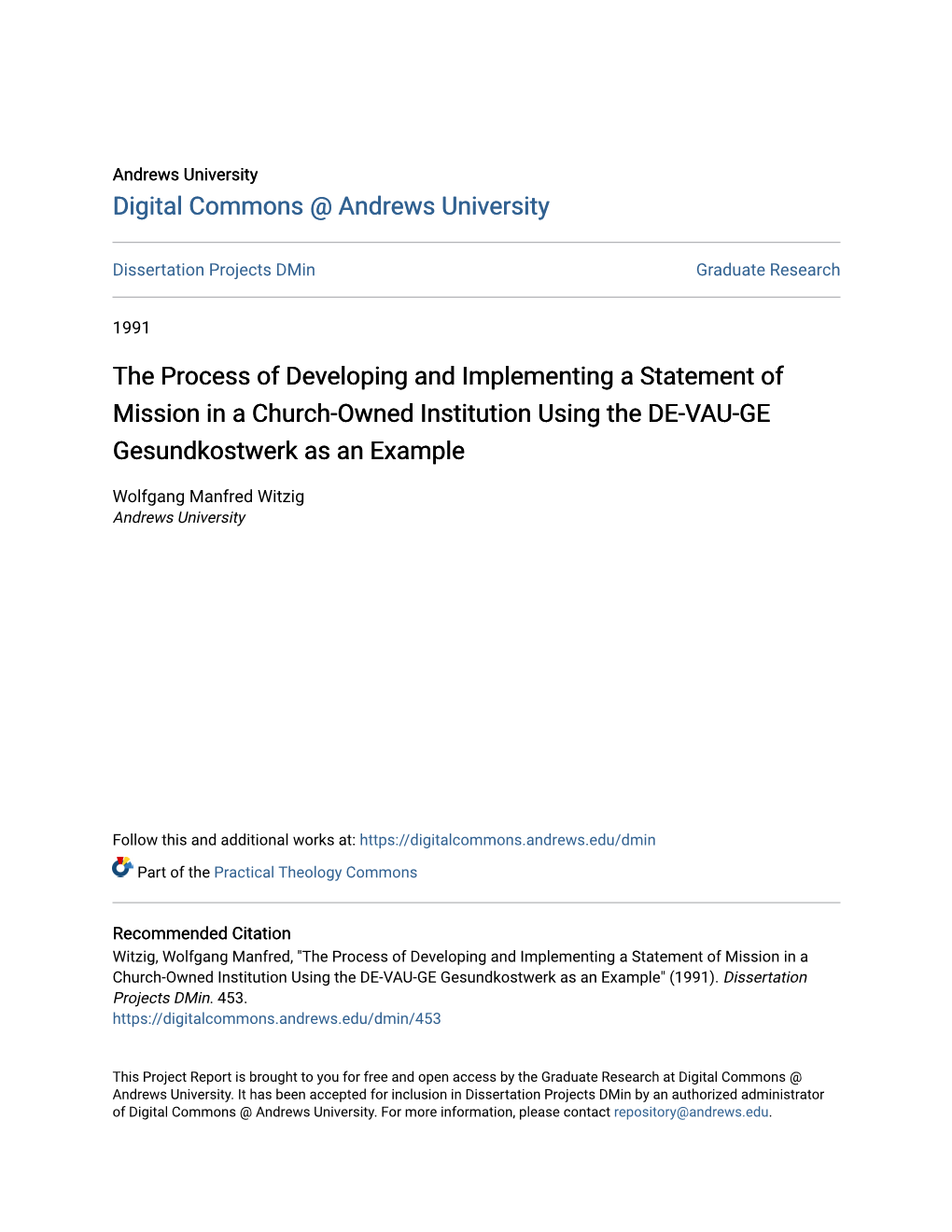 Andrews University
Digital Commons @ Andrews University

Dissertation Projects DMin

Graduate Research

1991

The Process of Developing and Implementing a Statement of Mission in a Church-Owned Institution Using the DE-VAU-GE Gesundkostwerk as an Example

Wolfgang Manfred Witzig
Andrews University

Follow this and additional works at: https://digitalcommons.andrews.edu/dmin

Part of the Practical Theology Commons

Recommended Citation
Witzig, Wolfgang Manfred, "The Process of Developing and Implementing a Statement of Mission in a Church-Owned Institution Using the DE-VAU-GE Gesundkostwerk as an Example" (1991). Dissertation Projects DMin. 453.
https://digitalcommons.andrews.edu/dmin/453

This Project Report is brought to you for free and open access by the Graduate Research at Digital Commons @ Andrews University. It has been accepted for inclusion in Dissertation Projects DMin by an authorized administrator of Digital Commons @ Andrews University. For more information, please contact repository@andrews.edu.